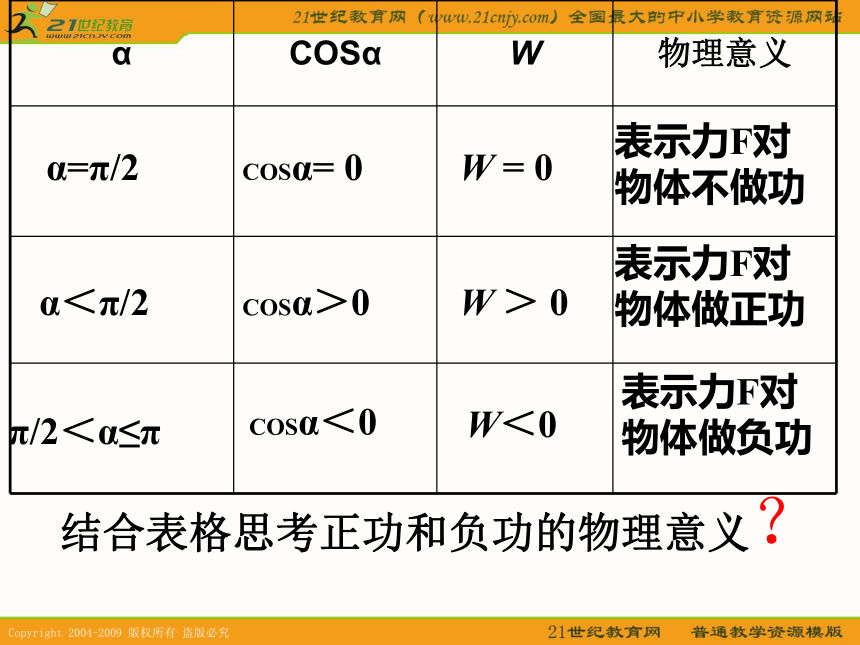 21世纪教育 www.21cnjy.com

21世纪教育网（www.21cnjy.com）全国最大的中小学教育资源网站

| α | COSα | W | 物理意义 |
|---|---|---|---|
| α=π/2 | cosα= 0 | W = 0 | 表示力F对物体不做功 |
| α＜π/2 | cosα＞0 | W ＞ 0 | 表示力F对物体做正功 |
| π/2＜α≤π | cosα＜0 | W＜0 | 表示力F对物体做负功 |

结合表格思考正功和负功的物理意义？

Copyright 2004-2009 版权所有 盗版必究

21世纪教育网 普通教学资源模版